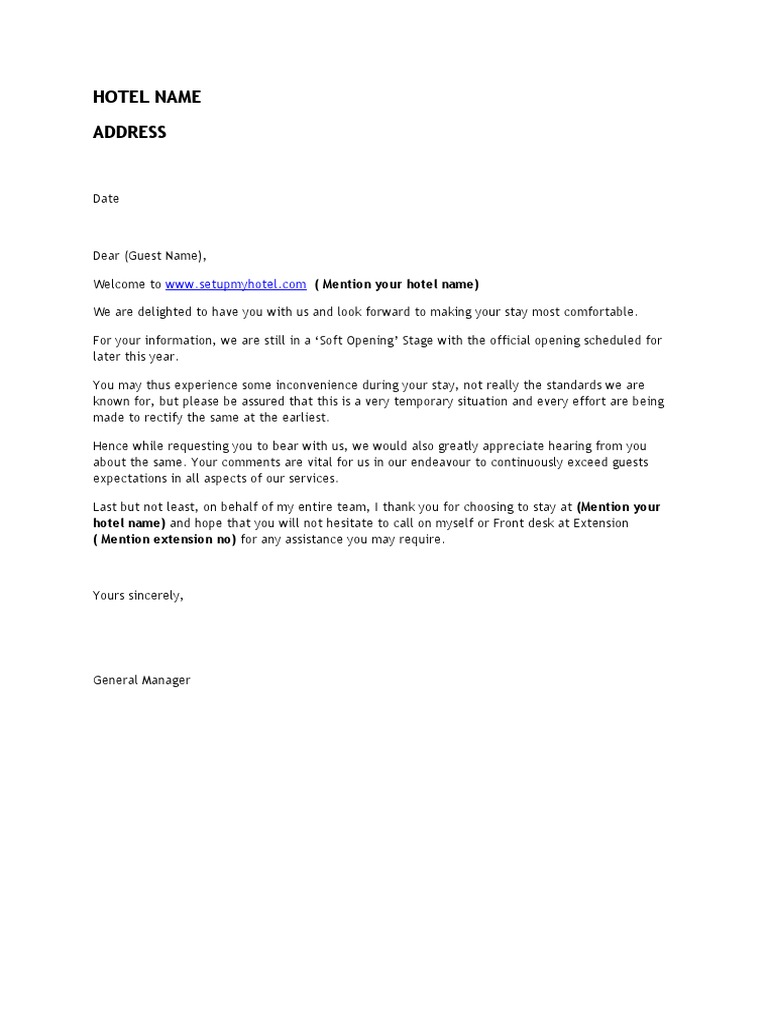 HOTEL NAME

ADDRESS

Date

Dear (Guest Name),

Welcome to www.setupmyhotel.com ( Mention your hotel name)

We are delighted to have you with us and look forward to making your stay most comfortable.

For your information, we are still in a 'Soft Opening' Stage with the official opening scheduled for later this year.

You may thus experience some inconvenience during your stay, not really the standards we are known for, but please be assured that this is a very temporary situation and every effort are being made to rectify the same at the earliest.

Hence while requesting you to bear with us, we would also greatly appreciate hearing from you about the same. Your comments are vital for us in our endeavour to continuously exceed guests expectations in all aspects of our services.

Last but not least, on behalf of my entire team, I thank you for choosing to stay at (Mention your hotel name) and hope that you will not hesitate to call on myself or Front desk at Extension ( Mention extension no) for any assistance you may require.

Yours sincerely,

General Manager